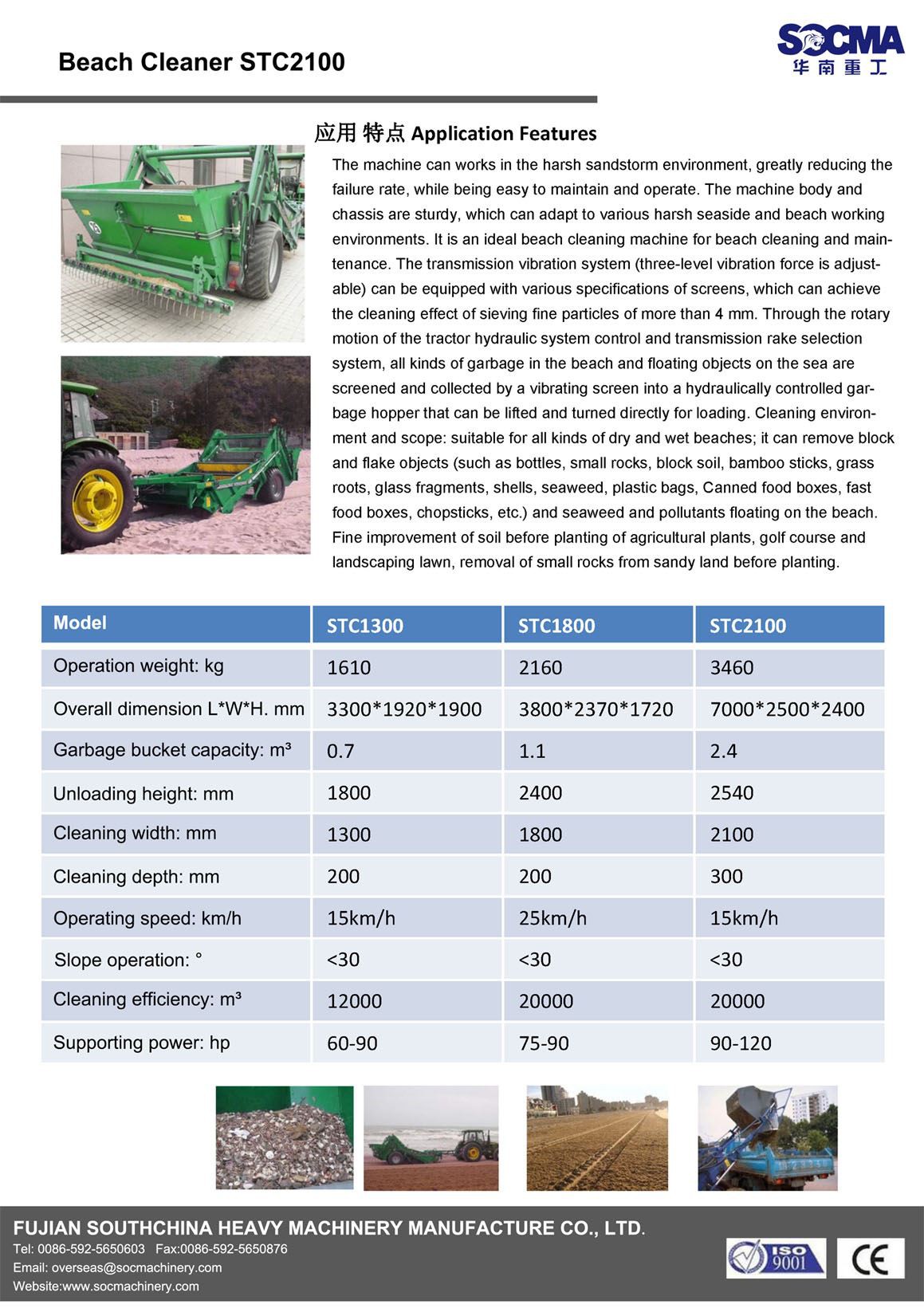 Beach Cleaner STC2100

SOCMA
华南重工

应用 特点 Application Features

The machine can works in the harsh sandstorm environment, greatly reducing the failure rate, while being easy to maintain and operate. The machine body and chassis are sturdy, which can adapt to various harsh seaside and beach working environments. It is an ideal beach cleaning machine for beach cleaning and maintenance. The transmission vibration system (three-level vibration force is adjustable) can be equipped with various specifications of screens, which can achieve the cleaning effect of sieving fine particles of more than 4 mm. Through the rotary motion of the tractor hydraulic system control and transmission rake selection system, all kinds of garbage in the beach and floating objects on the sea are screened and collected by a vibrating screen into a hydraulically controlled garbage hopper that can be lifted and turned directly for loading. Cleaning environment and scope: suitable for all kinds of dry and wet beaches; it can remove block and flake objects (such as bottles, small rocks, block soil, bamboo sticks, grass roots, glass fragments, shells, seaweed, plastic bags, Canned food boxes, fast food boxes, chopsticks, etc.) and seaweed and pollutants floating on the beach. Fine improvement of soil before planting of agricultural plants, golf course and landscaping lawn, removal of small rocks from sandy land before planting.

| Model | STC1300 | STC1800 | STC2100 |
|---|---|---|---|
| Operation weight: kg | 1610 | 2160 | 3460 |
| Overall dimension L*W*H. mm | 3300*1920*1900 | 3800*2370*1720 | 7000*2500*2400 |
| Garbage bucket capacity: m³ | 0.7 | 1.1 | 2.4 |
| Unloading height: mm | 1800 | 2400 | 2540 |
| Cleaning width: mm | 1300 | 1800 | 2100 |
| Cleaning depth: mm | 200 | 200 | 300 |
| Operating speed: km/h | 15km/h | 25km/h | 15km/h |
| Slope operation: ° | <30 | <30 | <30 |
| Cleaning efficiency: m³ | 12000 | 20000 | 20000 |
| Supporting power: hp | 60-90 | 75-90 | 90-120 |

FUJIAN SOUTHCHINA HEAVY MACHINERY MANUFACTURE CO., LTD.
Tel: 0086-592-5650603 Fax:0086-592-5650876
Email: overseas@socmachinery.com
Website:www.socmachinery.com

ISO 9001
CE